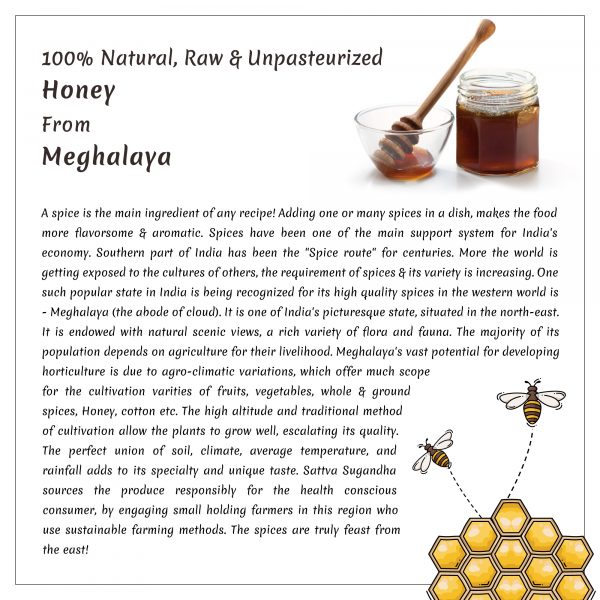 100% Natural, Raw & Unpasteurized
Honey
From
Meghalaya

A spice is the main ingredient of any recipe! Adding one or many spices in a dish, makes the food more flavorsome & aromatic. Spices have been one of the main support system for India's economy. Southern part of India has been the "Spice route" for centuries. More the world is getting exposed to the cultures of others, the requirement of spices & its variety is increasing. One such popular state in India is being recognized for its high quality spices in the western world is - Meghalaya (the abode of cloud). It is one of India's picturesque state, situated in the north-east. It is endowed with natural scenic views, a rich variety of flora and fauna. The majority of its population depends on agriculture for their livelihood. Meghalaya's vast potential for developing horticulture is due to agro-climatic variations, which offer much scope for the cultivation varities of fruits, vegetables, whole & ground spices, Honey, cotton etc. The high altitude and traditional method of cultivation allow the plants to grow well, escalating its quality. The perfect union of soil, climate, average temperature, and rainfall adds to its specialty and unique taste. Sattva Sugandha sources the produce responsibly for the health conscious consumer, by engaging small holding farmers in this region who use sustainable farming methods. The spices are truly feast from the east!